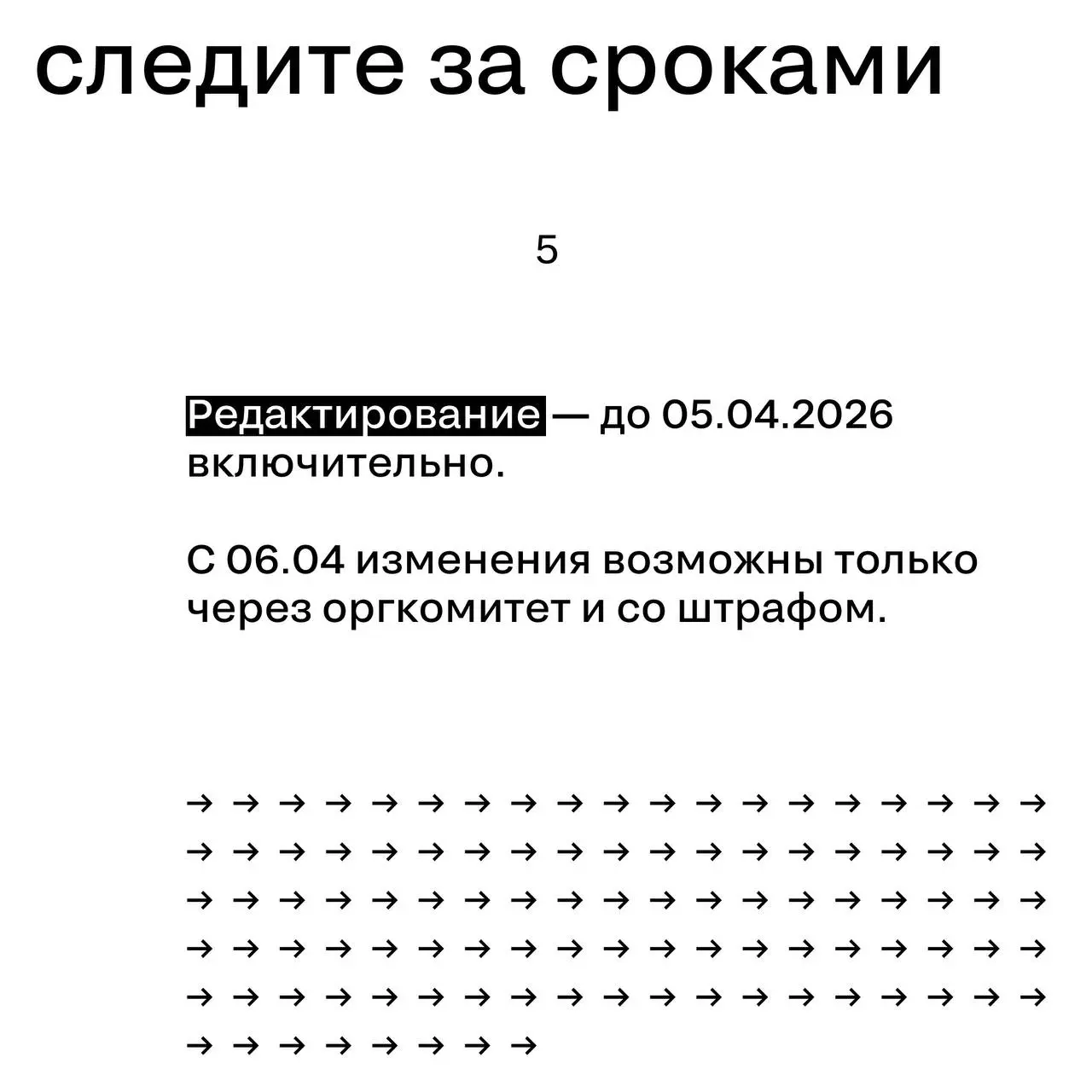 следите за сроками

5

Редактирование — до 05.04.2026 включительно.

С 06.04 изменения возможны только через оргкомитет и со штрафом.

→ → → → → → → → → → → → → → → → → → →
→ → → → → → → → → → → → → → → → → → →
→ → → → → → → → → → → → → → → → → → →
→ → → → → → → → → → → → → → → → → → →
→ → → → → → → → → → → → → → → → → → →
→ → → → → → → →